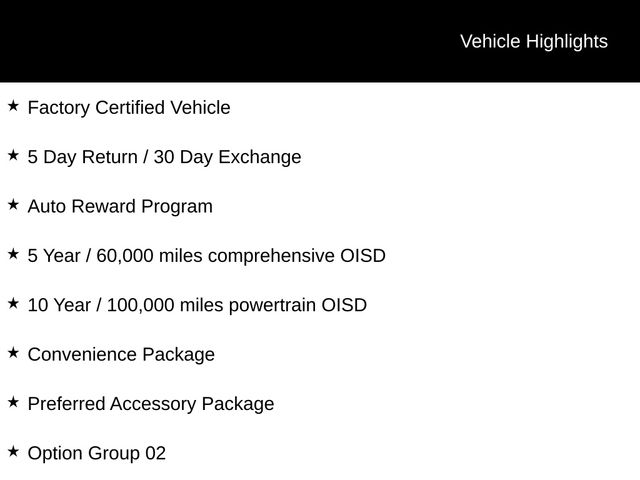 Vehicle Highlights

★ Factory Certified Vehicle

★ 5 Day Return / 30 Day Exchange

★ Auto Reward Program

★ 5 Year / 60,000 miles comprehensive OISD

★ 10 Year / 100,000 miles powertrain OISD

★ Convenience Package

★ Preferred Accessory Package

★ Option Group 02